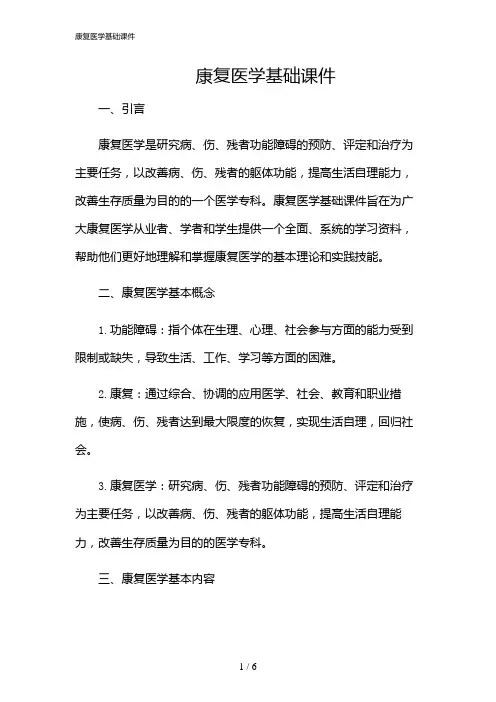 康复医学基础课件

康复医学基础课件

一、引言

康复医学是研究病、伤、残者功能障碍的预防、评定和治疗为主要任务，以改善病、伤、残者的躯体功能，提高生活自理能力，改善生存质量为目的的一个医学专科。康复医学基础课件旨在为广大康复医学从业者、学者和学生提供一个全面、系统的学习资料，帮助他们更好地理解和掌握康复医学的基本理论和实践技能。

二、康复医学基本概念

1. 功能障碍：指个体在生理、心理、社会参与方面的能力受到限制或缺失，导致生活、工作、学习等方面的困难。

2. 康复：通过综合、协调的应用医学、社会、教育和职业措施，使病、伤、残者达到最大限度的恢复，实现生活自理，回归社会。

3. 康复医学：研究病、伤、残者功能障碍的预防、评定和治疗为主要任务，以改善病、伤、残者的躯体功能，提高生活自理能力，改善生存质量为目的的医学专科。

三、康复医学基本内容

1 / 6